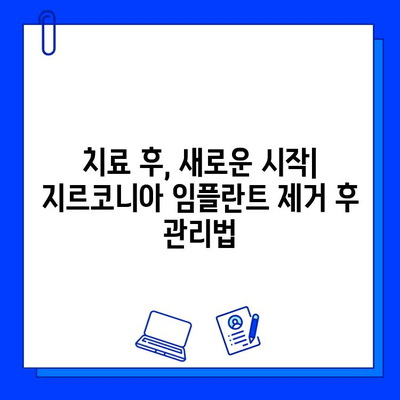 치료 후, 새로운 시작| 지르코니아 임플란트 제거 후 관리법